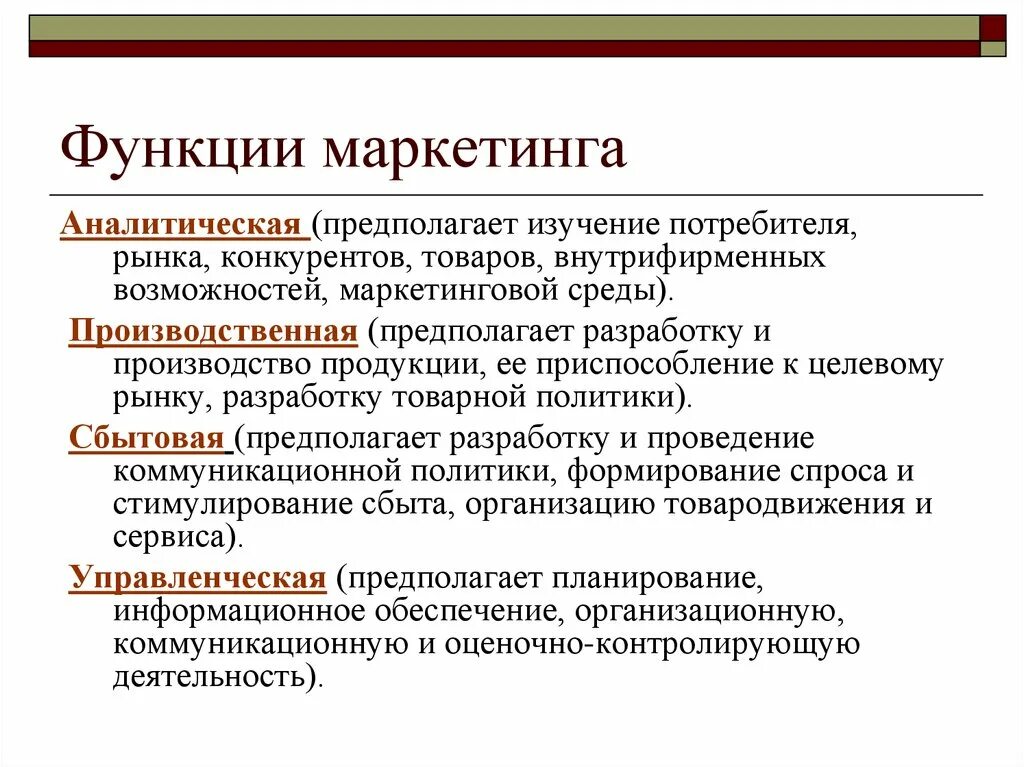 Функции маркетинга

Аналитическая (предполагает изучение потребителя, рынка, конкурентов, товаров, внутрифирменных возможностей, маркетинговой среды).

Производственная (предполагает разработку и производство продукции, ее приспособление к целевому рынку, разработку товарной политики).

Сбытовая (предполагает разработку и проведение коммуникационной политики, формирование спроса и стимулирование сбыта, организацию товародвижения и сервиса).

Управленческая (предполагает планирование, информационное обеспечение, организационную, коммуникационную и оценочно-контролирующую деятельность).